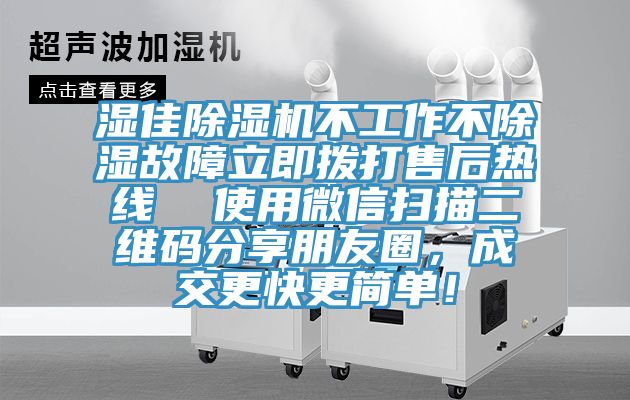 超声波加湿机

点击查看更多

湿佳除湿机不工作不除湿故障立即拨打售后热线　使用微信扫描二维码分享朋友圈，成交更快更简单！